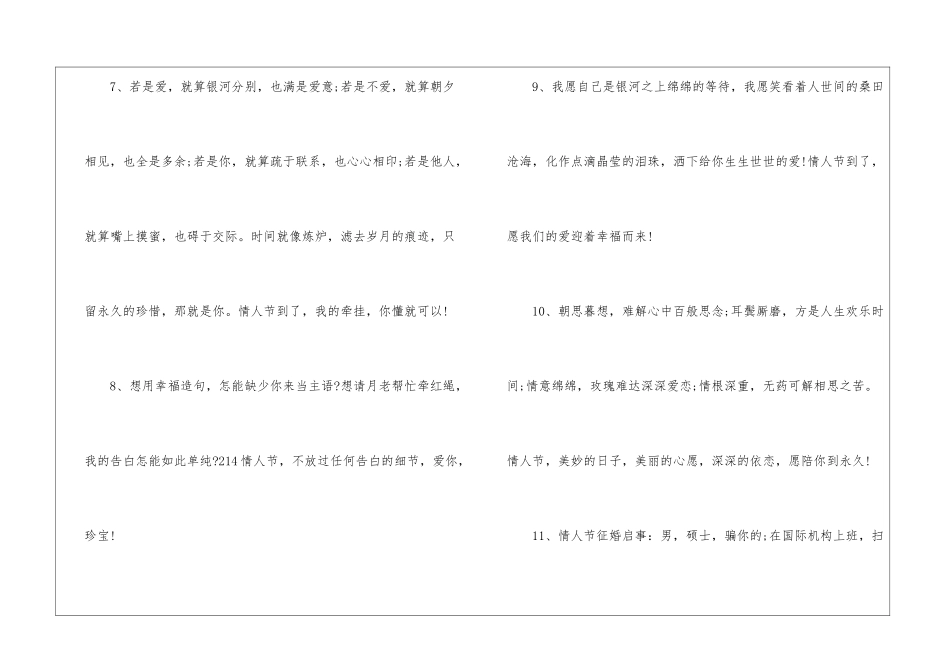 7、若是爱，就算银河分别，也满是爱意;若是不爱，就算朝夕相见，也全是多余;若是你，就算疏于联系，也心心相印;若是他人，就算嘴上摸蜜，也碍于交际。时间就像炼炉，滤去岁月的痕迹，只留永久的珍惜，那就是你。情人节到了，我的牵挂，你懂就可以!

8、想用幸福造句，怎能缺少你来当主语?想请月老帮忙牵红绳，我的告白怎能如此单纯?214情人节，不放过任何告白的细节，爱你，珍宝!

9、我愿自己是银河之上绵绵的等待，我愿笑看着人世间的桑田沧海，化作点滴晶莹的泪珠，洒下给你生生世世的爱!情人节到了，愿我们的爱迎着幸福而来!

10、朝思暮想，难解心中百般思念;耳鬓厮磨，方是人生欢乐时间;情意绵绵，玫瑰难达深深爱恋;情根深重，无药可解相思之苦。情人节，美妙的日子，美丽的心愿，深深的依恋，愿陪你到永久!

11、情人节征婚启事：男，硕士，骗你的;在国际机构上班，扫